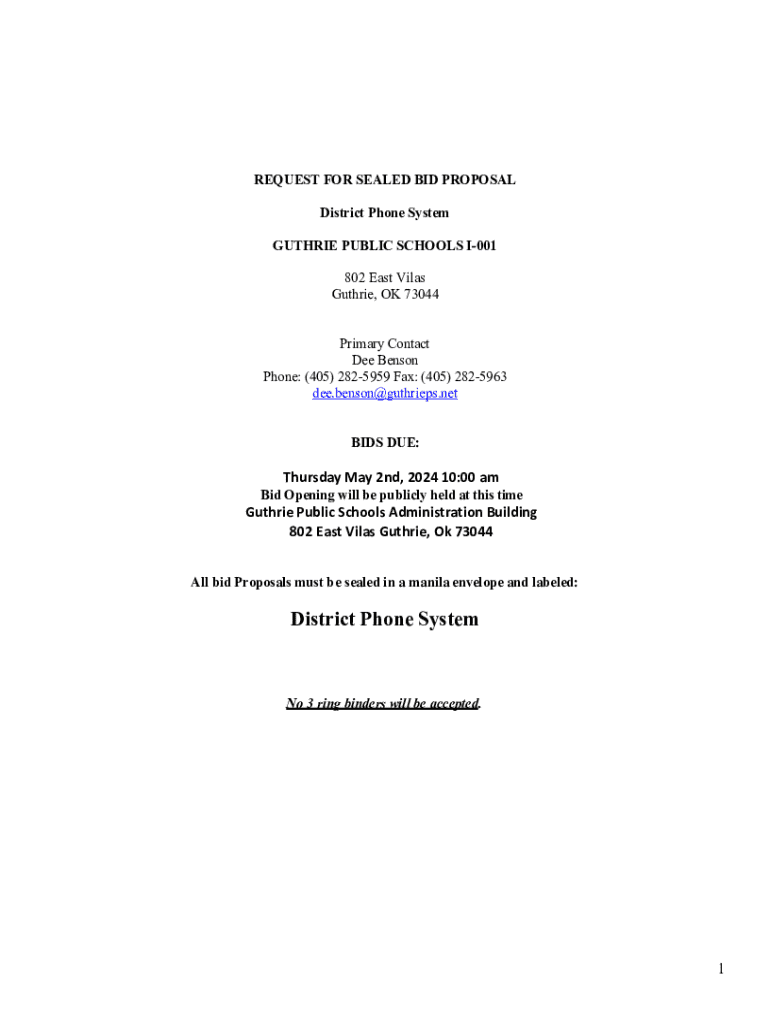 REQUEST FOR SEALED BID PROPOSAL

District Phone System

GUTHRIE PUBLIC SCHOOLS I-001

802 East Vilas
Guthrie, OK 73044

Primary Contact
Dee Benson
Phone: (405) 282-5959 Fax: (405) 282-5963
dee.benson@guthrieps.net

BIDS DUE:

Thursday May 2nd, 2024 10:00 am
Bid Opening will be publicly held at this time
Guthrie Public Schools Administration Building
802 East Vilas Guthrie, Ok 73044

All bid Proposals must be sealed in a manila envelope and labeled:

District Phone System

No 3 ring binders will be accepted.

1